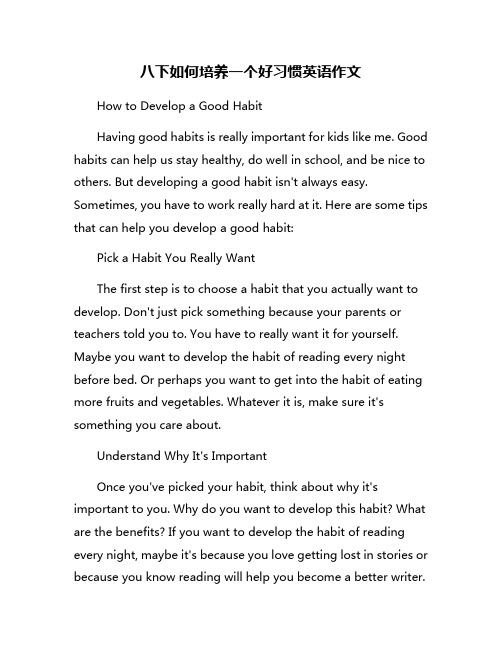 八下如何培养一个好习惯英语作文

How to Develop a Good Habit

Having good habits is really important for kids like me. Good habits can help us stay healthy, do well in school, and be nice to others. But developing a good habit isn't always easy. Sometimes, you have to work really hard at it. Here are some tips that can help you develop a good habit:

Pick a Habit You Really Want

The first step is to choose a habit that you actually want to develop. Don't just pick something because your parents or teachers told you to. You have to really want it for yourself. Maybe you want to develop the habit of reading every night before bed. Or perhaps you want to get into the habit of eating more fruits and vegetables. Whatever it is, make sure it's something you care about.

Understand Why It's Important

Once you've picked your habit, think about why it's important to you. Why do you want to develop this habit? What are the benefits? If you want to develop the habit of reading every night, maybe it's because you love getting lost in stories or because you know reading will help you become a better writer.